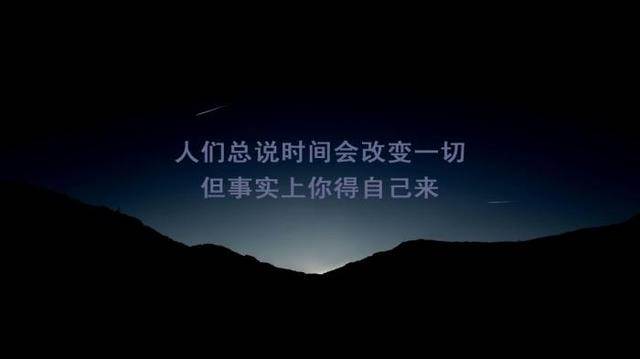 人们总说时间会改变一切
但事实上你得自己来